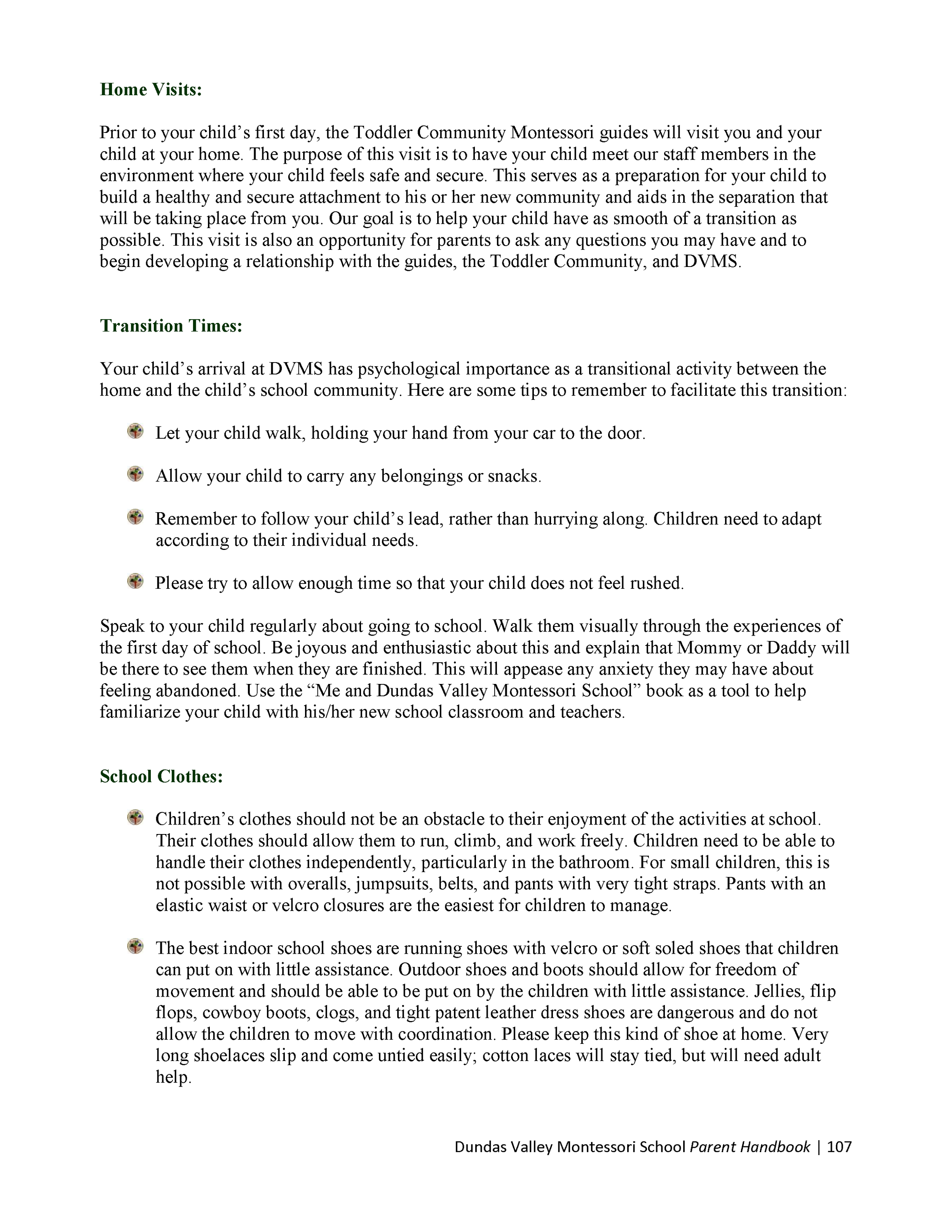 Home Visits:

Prior to your child's first day, the Toddler Community Montessori guides will visit you and your child at your home. The purpose of this visit is to have your child meet our staff members in the environment where your child feels safe and secure. This serves as a preparation for your child to build a healthy and secure attachment to his or her new community and aids in the separation that will be taking place from you. Our goal is to help your child have as smooth of a transition as possible. This visit is also an opportunity for parents to ask any questions you may have and to begin developing a relationship with the guides, the Toddler Community, and DVMS.

Transition Times:

Your child's arrival at DVMS has psychological importance as a transitional activity between the home and the child's school community. Here are some tips to remember to facilitate this transition:

Let your child walk, holding your hand from your car to the door.

Allow your child to carry any belongings or snacks.

Remember to follow your child's lead, rather than hurrying along. Children need to adapt according to their individual needs.

Please try to allow enough time so that your child does not feel rushed.

Speak to your child regularly about going to school. Walk them visually through the experiences of the first day of school. Be joyous and enthusiastic about this and explain that Mommy or Daddy will be there to see them when they are finished. This will appease any anxiety they may have about feeling abandoned. Use the "Me and Dundas Valley Montessori School" book as a tool to help familiarize your child with his/her new school classroom and teachers.

School Clothes:

Children's clothes should not be an obstacle to their enjoyment of the activities at school. Their clothes should allow them to run, climb, and work freely. Children need to be able to handle their clothes independently, particularly in the bathroom. For small children, this is not possible with overalls, jumpsuits, belts, and pants with very tight straps. Pants with an elastic waist or velcro closures are the easiest for children to manage.

The best indoor school shoes are running shoes with velcro or soft soled shoes that children can put on with little assistance. Outdoor shoes and boots should allow for freedom of movement and should be able to be put on by the children with little assistance. Jellies, flip flops, cowboy boots, clogs, and tight patent leather dress shoes are dangerous and do not allow the children to move with coordination. Please keep this kind of shoe at home. Very long shoelaces slip and come untied easily; cotton laces will stay tied, but will need adult help.

Dundas Valley Montessori School Parent Handbook | 107